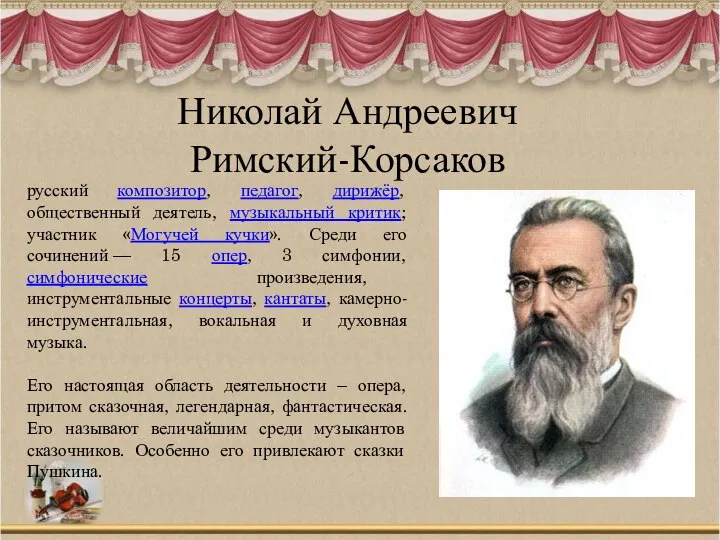 Николай Андреевич Римский-Корсаков

русский композитор, педагог, дирижёр, общественный деятель, музыкальный критик; участник «Могучей кучки». Среди его сочинений — 15 опер, 3 симфонии, симфонические произведения, инструментальные концерты, кантаты, камерно-инструментальная, вокальная и духовная музыка.

Его настоящая область деятельности – опера, притом сказочная, легендарная, фантастическая. Его называют величайшим среди музыкантов сказочников. Особенно его привлекают сказки Пушкина.